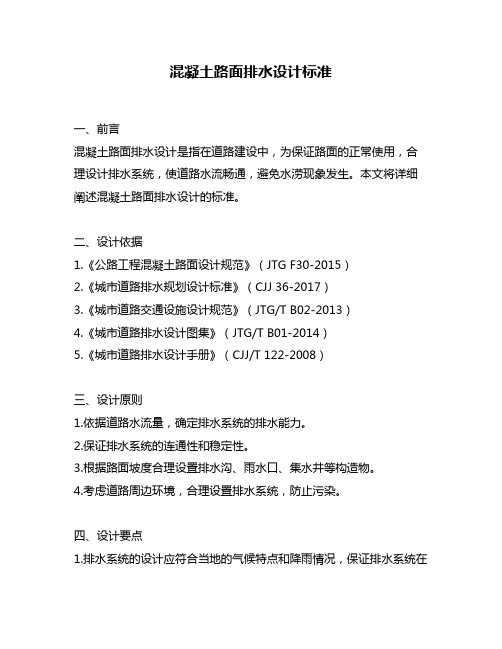 混凝土路面排水设计标准

一、前言

混凝土路面排水设计是指在道路建设中，为保证路面的正常使用，合理设计排水系统，使道路水流畅通，避免水涝现象发生。本文将详细阐述混凝土路面排水设计的标准。

二、设计依据

1.《公路工程混凝土路面设计规范》（JTG F30-2015）
2.《城市道路排水规划设计标准》（CJJ 36-2017）
3.《城市道路交通设施设计规范》（JTG/T B02-2013）
4.《城市道路排水设计图集》（JTG/T B01-2014）
5.《城市道路排水设计手册》（CJJ/T 122-2008）

三、设计原则

1.依据道路水流量，确定排水系统的排水能力。
2.保证排水系统的连通性和稳定性。
3.根据路面坡度合理设置排水沟、雨水口、集水井等构造物。
4.考虑道路周边环境，合理设置排水系统，防止污染。

四、设计要点

1.排水系统的设计应符合当地的气候特点和降雨情况，保证排水系统在